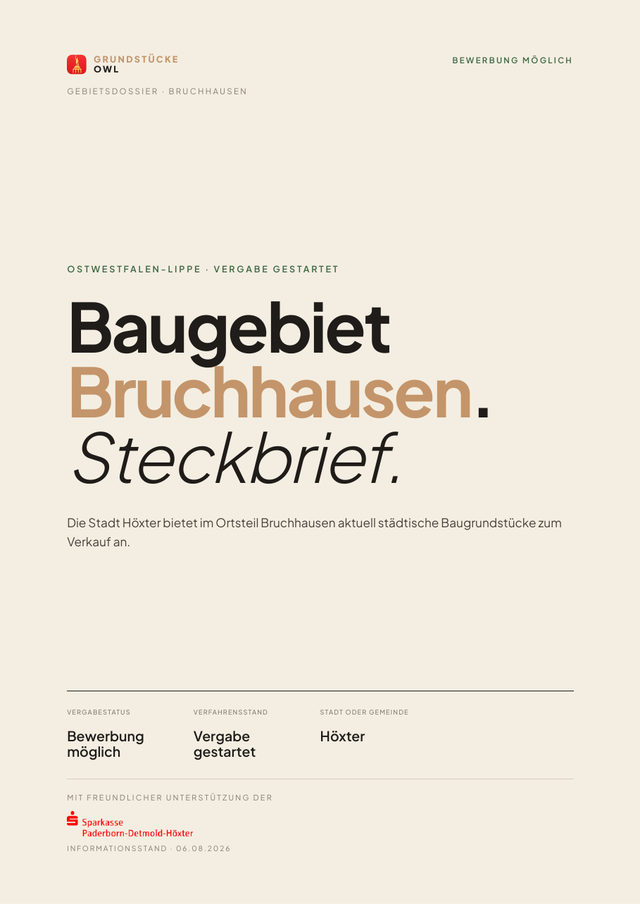 GRUNDSTÜCKE
OWL

BEWERBUNG MÖGLICH

GEBIETSDOSSIER · BRUCHHAUSEN

OSTWESTFALEN-LIPPE · VERGABE GESTARTET

Baugebiet
Bruchhausen.
Steckbrief.

Die Stadt Höxter bietet im Ortsteil Bruchhausen aktuell städtische Baugrundstücke zum Verkauf an.

VERGABESTATUS
Bewerbung möglich

VERFAHRENSSTAND
Vergabe gestartet

STADT ODER GEMEINDE
Höxter

MIT FREUNDLICHER UNTERSTÜTZUNG DER

Sparkasse
Paderborn-Detmold-Höxter

INFORMATIONSSTAND · 06.08.2026